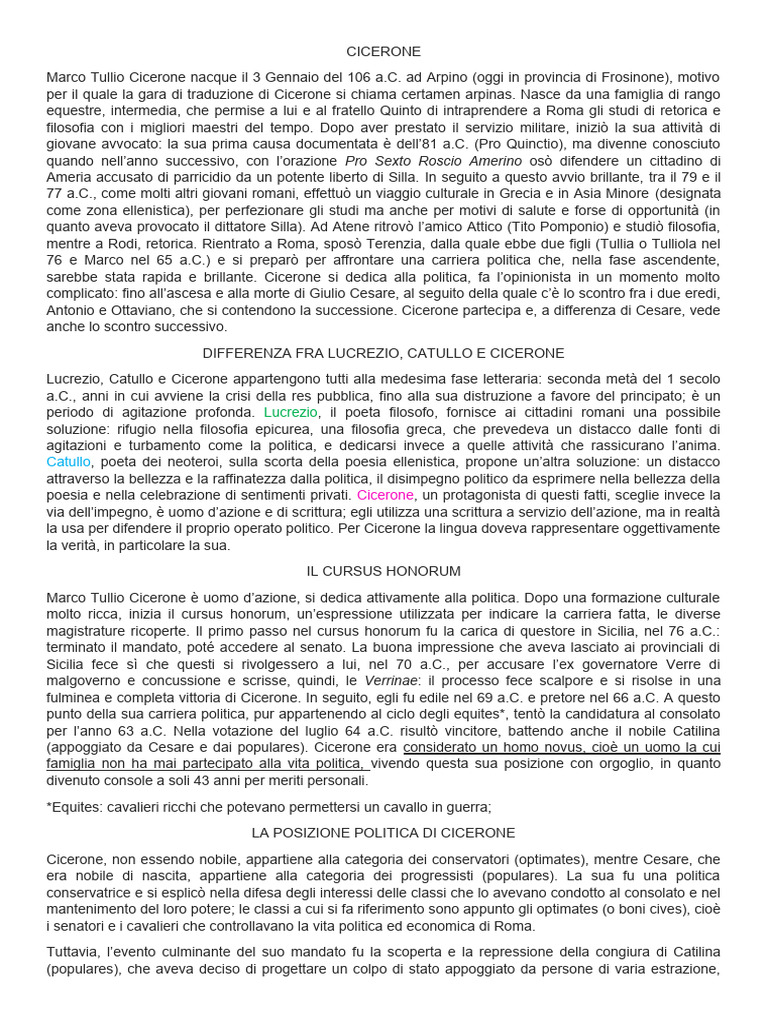 CICERONE

Marco Tullio Cicerone nacque il 3 Gennaio del 106 a.C. ad Arpino (oggi in provincia di Frosinone), motivo per il quale la gara di traduzione di Cicerone si chiama certamen arpinas. Nasce da una famiglia di rango equestre, intermedia, che permise a lui e al fratello Quinto di intraprendere a Roma gli studi di retorica e filosofia con i migliori maestri del tempo. Dopo aver prestato il servizio militare, iniziò la sua attività di giovane avvocato: la sua prima causa documentata è dell'81 a.C. (Pro Quinctio), ma divenne conosciuto quando nell'anno successivo, con l'orazione Pro Sexto Roscio Amerino osò difendere un cittadino di Ameria accusato di parricidio da un potente liberto di Silla. In seguito a questo avvio brillante, tra il 79 e il 77 a.C., come molti altri giovani romani, effettuò un viaggio culturale in Grecia e in Asia Minore (designata come zona ellenistica), per perfezionare gli studi ma anche per motivi di salute e forse di opportunità (in quanto aveva provocato il dittatore Silla). Ad Atene ritrovò l'amico Attico (Tito Pomponio) e studiò filosofia, mentre a Rodi, retorica. Rientrato a Roma, sposò Terenzia, dalla quale ebbe due figli (Tullia o Tulliola nel 76 e Marco nel 65 a.C.) e si preparò per affrontare una carriera politica che, nella fase ascendente, sarebbe stata rapida e brillante. Cicerone si dedica alla politica, fa l'opinionista in un momento molto complicato: fino all'ascesa e alla morte di Giulio Cesare, al seguito della quale c'è lo scontro fra i due eredi, Antonio e Ottaviano, che si contendono la successione. Cicerone partecipa e, a differenza di Cesare, vede anche lo scontro successivo.

DIFFERENZA FRA LUCREZIO, CATULLO E CICERONE

Lucrezio, Catullo e Cicerone appartengono tutti alla medesima fase letteraria: seconda metà del 1 secolo a.C., anni in cui avviene la crisi della res pubblica, fino alla sua distruzione a favore del principato; è un periodo di agitazione profonda. Lucrezio, il poeta filosofo, fornisce ai cittadini romani una possibile soluzione: rifugio nella filosofia epicurea, una filosofia greca, che prevedeva un distacco dalle fonti di agitazioni e turbamento come la politica, e dedicarsi invece a quelle attività che rassicurano l'anima. Catullo, poeta dei neoteroi, sulla scorta della poesia ellenistica, propone un'altra soluzione: un distacco attraverso la bellezza e la raffinatezza dalla politica, il disimpegno politico da esprimere nella bellezza della poesia e nella celebrazione di sentimenti privati. Cicerone, un protagonista di questi fatti, sceglie invece la via dell'impegno, è uomo d'azione e di scrittura; egli utilizza una scrittura a servizio dell'azione, ma in realtà la usa per difendere il proprio operato politico. Per Cicerone la lingua doveva rappresentare oggettivamente la verità, in particolare la sua.

IL CURSUS HONORUM

Marco Tullio Cicerone è uomo d'azione, si dedica attivamente alla politica. Dopo una formazione culturale molto ricca, inizia il cursus honorum, un'espressione utilizzata per indicare la carriera fatta, le diverse magistrature ricoperte. Il primo passo nel cursus honorum fu la carica di questore in Sicilia, nel 76 a.C.: terminato il mandato, poté accedere al senato. La buona impressione che aveva lasciato ai provinciali di Sicilia fece sì che questi si rivolgessero a lui, nel 70 a.C., per accusare l'ex governatore Verre di malgoverno e concussione e scrisse, quindi, le Verrinae: il processo fece scalpore e si risolse in una fulminea e completa vittoria di Cicerone. In seguito, egli fu edile nel 69 a.C. e pretore nel 66 a.C. A questo punto della sua carriera politica, pur appartenendo al ciclo degli equites*, tentò la candidatura al consolato per l'anno 63 a.C. Nella votazione del luglio 64 a.C. risultò vincitore, battendo anche il nobile Catilina (appoggiato da Cesare e dai populares). Cicerone era considerato un homo novus, cioè un uomo la cui famiglia non ha mai partecipato alla vita politica, vivendo questa sua posizione con orgoglio, in quanto divenuto console a soli 43 anni per meriti personali.

*Equites: cavalieri ricchi che potevano permettersi un cavallo in guerra;

LA POSIZIONE POLITICA DI CICERONE

Cicerone, non essendo nobile, appartiene alla categoria dei conservatori (optimates), mentre Cesare, che era nobile di nascita, appartiene alla categoria dei progressisti (populares). La sua fu una politica conservatrice e si esplicò nella difesa degli interessi delle classi che lo avevano condotto al consolato e nel mantenimento del loro potere; le classi a cui si fa riferimento sono appunto gli optimates (o boni cives), cioè i senatori e i cavalieri che controllavano la vita politica ed economica di Roma.

Tuttavia, l'evento culminante del suo mandato fu la scoperta e la repressione della congiura di Catilina (populares), che aveva deciso di progettare un colpo di stato appoggiato da persone di varia estrazione,